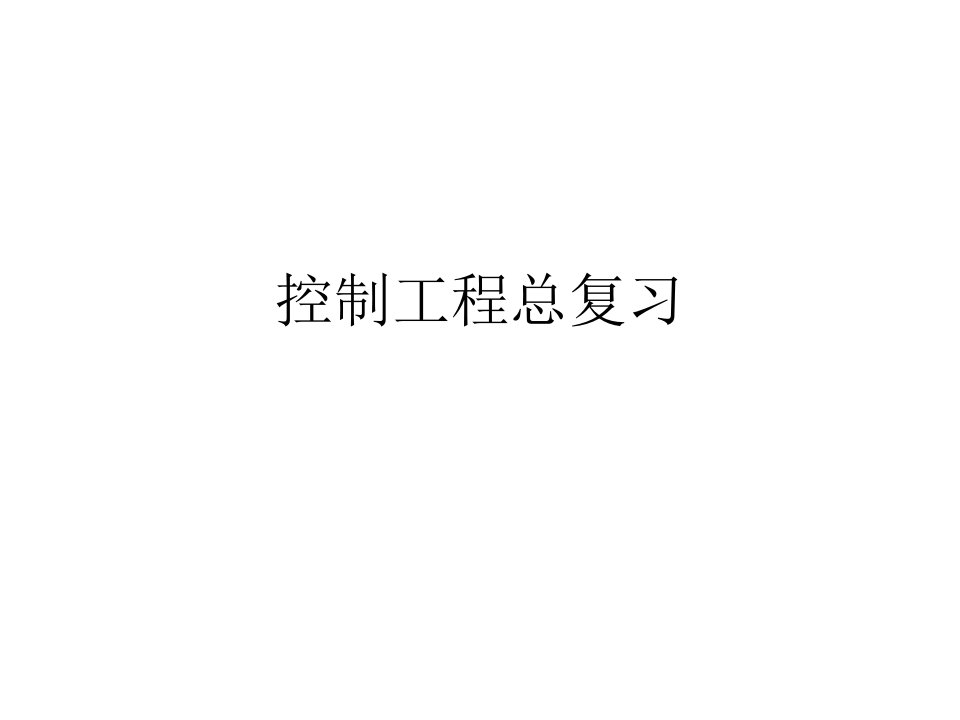 控制工程总复习